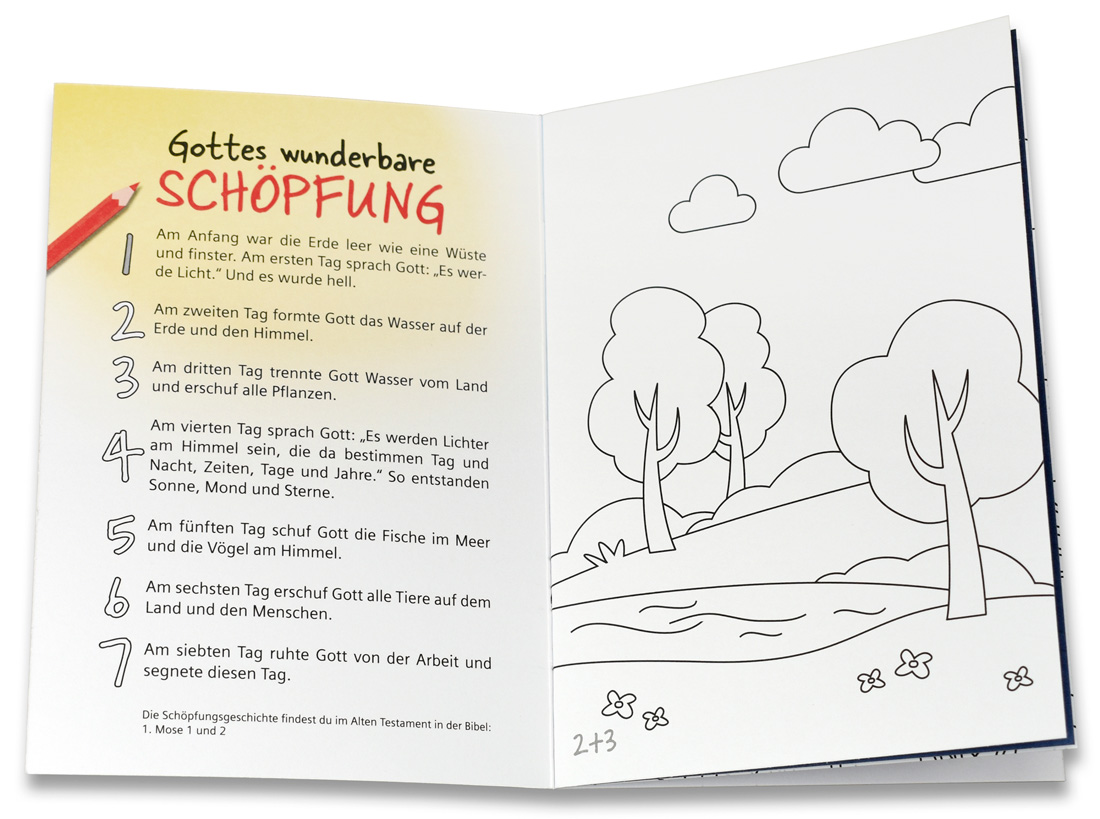 Gottes wunderbare
SCHÖPFUNG

1 Am Anfang war die Erde leer wie eine Wüste und finster. Am ersten Tag sprach Gott: „Es werde Licht." Und es wurde hell.

2 Am zweiten Tag formte Gott das Wasser auf der Erde und den Himmel.

3 Am dritten Tag trennte Gott Wasser vom Land und erschuf alle Pflanzen.

4 Am vierten Tag sprach Gott: „Es werden Lichter am Himmel sein, die da bestimmen Tag und Nacht, Zeiten, Tage und Jahre." So entstanden Sonne, Mond und Sterne.

5 Am fünften Tag schuf Gott die Fische im Meer und die Vögel am Himmel.

6 Am sechsten Tag erschuf Gott alle Tiere auf dem Land und den Menschen.

7 Am siebten Tag ruhte Gott von der Arbeit und segnete diesen Tag.

Die Schöpfungsgeschichte findest du im Alten Testament in der Bibel: 1. Mose 1 und 2

2+3